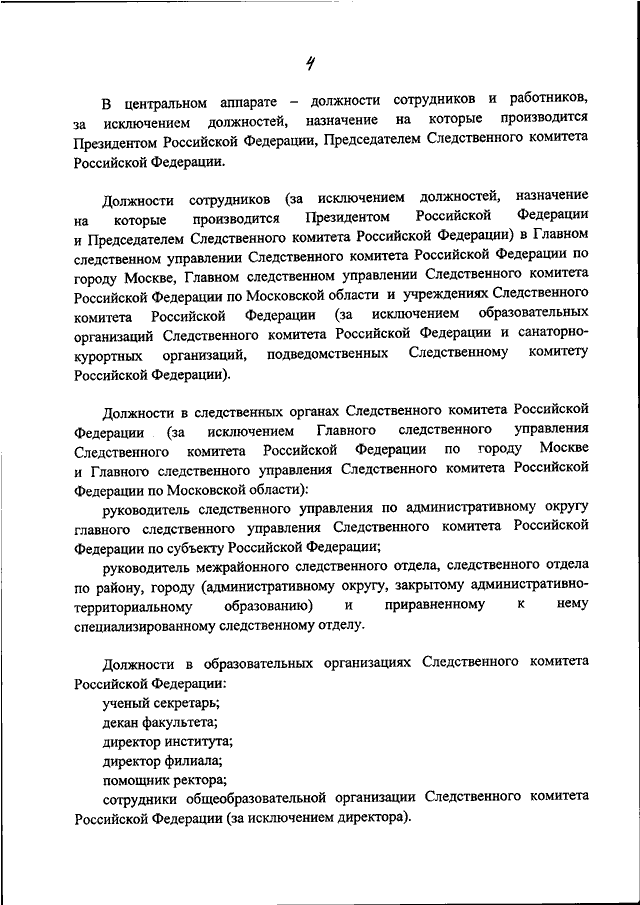 4

В центральном аппарате – должности сотрудников и работников, за исключением должностей, назначение на которые производится Президентом Российской Федерации, Председателем Следственного комитета Российской Федерации.

Должности сотрудников (за исключением должностей, назначение на которые производится Президентом Российской Федерации и Председателем Следственного комитета Российской Федерации) в Главном следственном управлении Следственного комитета Российской Федерации по городу Москве, Главном следственном управлении Следственного комитета Российской Федерации по Московской области и учреждениях Следственного комитета Российской Федерации (за исключением образовательных организаций Следственного комитета Российской Федерации и санаторно-курортных организаций, подведомственных Следственному комитету Российской Федерации).

Должности в следственных органах Следственного комитета Российской Федерации (за исключением Главного следственного управления Следственного комитета Российской Федерации по городу Москве и Главного следственного управления Следственного комитета Российской Федерации по Московской области):

руководитель следственного управления по административному округу главного следственного управления Следственного комитета Российской Федерации по субъекту Российской Федерации;

руководитель межрайонного следственного отдела, следственного отдела по району, городу (административному округу, закрытому административно-территориальному образованию) и приравненному к нему специализированному следственному отделу.

Должности в образовательных организациях Следственного комитета Российской Федерации:

ученый секретарь;

декан факультета;

директор института;

директор филиала;

помощник ректора;

сотрудники общеобразовательной организации Следственного комитета Российской Федерации (за исключением директора).